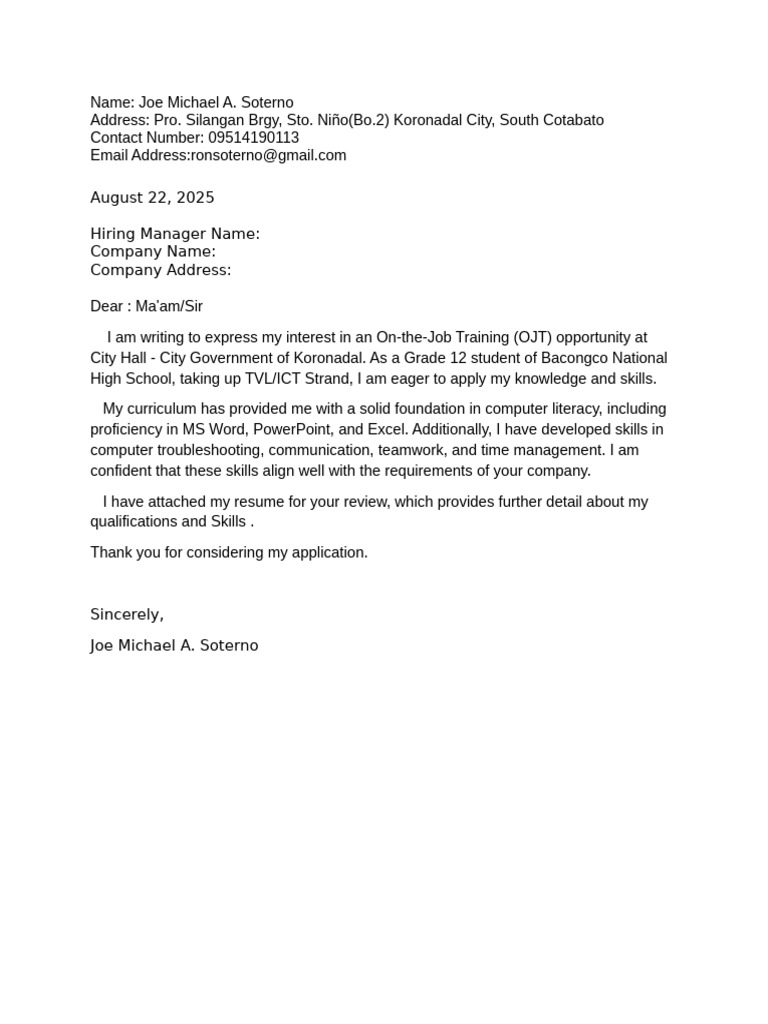 Name: Joe Michael A. Soterno
Address: Pro. Silangan Brgy, Sto. Niño(Bo.2) Koronadal City, South Cotabato
Contact Number: 09514190113
Email Address:ronsoterno@gmail.com

August 22, 2025

Hiring Manager Name:
Company Name:
Company Address:

Dear : Ma'am/Sir

I am writing to express my interest in an On-the-Job Training (OJT) opportunity at City Hall - City Government of Koronadal. As a Grade 12 student of Bacongco National High School, taking up TVL/ICT Strand, I am eager to apply my knowledge and skills.

My curriculum has provided me with a solid foundation in computer literacy, including proficiency in MS Word, PowerPoint, and Excel. Additionally, I have developed skills in computer troubleshooting, communication, teamwork, and time management. I am confident that these skills align well with the requirements of your company.

I have attached my resume for your review, which provides further detail about my qualifications and Skills .

Thank you for considering my application.

Sincerely,

Joe Michael A. Soterno